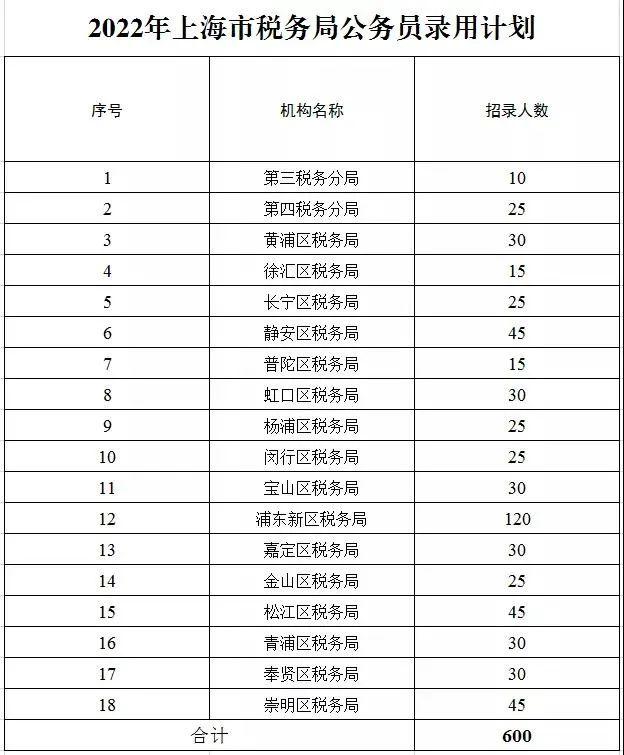 2022年上海市税务局公务员录用计划

| 序号 | 机构名称 | 招录人数 |
|---|---|---|
| 1 | 第三税务分局 | 10 |
| 2 | 第四税务分局 | 25 |
| 3 | 黄浦区税务局 | 30 |
| 4 | 徐汇区税务局 | 15 |
| 5 | 长宁区税务局 | 25 |
| 6 | 静安区税务局 | 45 |
| 7 | 普陀区税务局 | 15 |
| 8 | 虹口区税务局 | 30 |
| 9 | 杨浦区税务局 | 25 |
| 10 | 闵行区税务局 | 25 |
| 11 | 宝山区税务局 | 30 |
| 12 | 浦东新区税务局 | 120 |
| 13 | 嘉定区税务局 | 30 |
| 14 | 金山区税务局 | 25 |
| 15 | 松江区税务局 | 45 |
| 16 | 青浦区税务局 | 30 |
| 17 | 奉贤区税务局 | 30 |
| 18 | 崇明区税务局 | 45 |
| 合计 | | 600 |